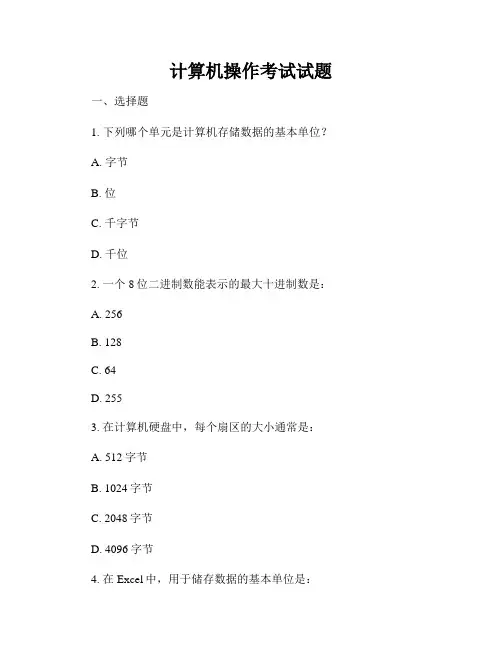 计算机操作考试试题

一、选择题

1. 下列哪个单元是计算机存储数据的基本单位？

A. 字节

B. 位

C. 千字节

D. 千位

2. 一个 8 位二进制数能表示的最大十进制数是：

A. 256

B. 128

C. 64

D. 255

3. 在计算机硬盘中，每个扇区的大小通常是：

A. 512 字节

B. 1024 字节

C. 2048 字节

D. 4096 字节

4. 在 Excel 中，用于储存数据的基本单位是：